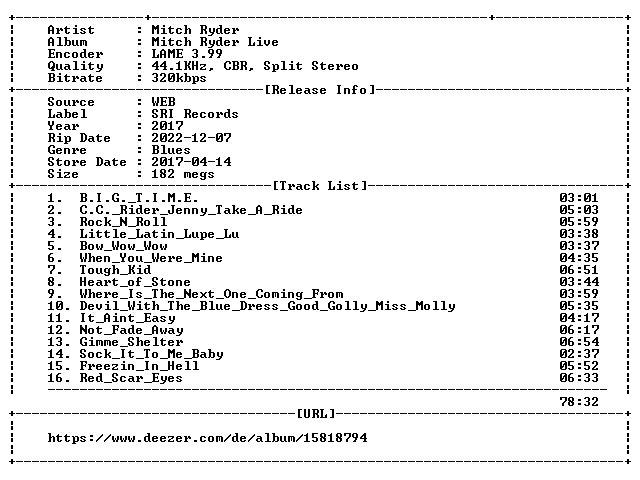 Artist : Mitch Ryder
Album : Mitch Ryder Live
Encoder : LAME 3.99
Quality : 44.1KHz, CBR, Split Stereo
Bitrate : 320kbps

[Release Info]

Source : WEB
Label : SRI Records
Year : 2017
Rip Date : 2022-12-07
Genre : Blues
Store Date : 2017-04-14
Size : 182 megs

[Track List]

1. B.I.G._T.I.M.E. 03:01
2. C.C._Rider_Jenny_Take_A_Ride 05:03
3. Rock_N_Roll 05:59
4. Little_Latin_Lupe_Lu 03:38
5. Bow_Wow_Wow 03:37
6. When_You_Were_Mine 04:35
7. Tough_Kid 06:51
8. Heart_of_Stone 03:44
9. Where_Is_The_Next_One_Coming_From 03:59
10. Devil_With_The_Blue_Dress_Good_Golly_Miss_Molly 05:35
11. It_Aint_Easy 04:17
12. Not_Fade_Away 06:17
13. Gimme_Shelter 06:54
14. Sock_It_To_Me_Baby 02:37
15. Freezin_In_Hell 05:52
16. Red_Scar_Eyes 06:33

78:32

[URL]

https://www.deezer.com/de/album/15818794